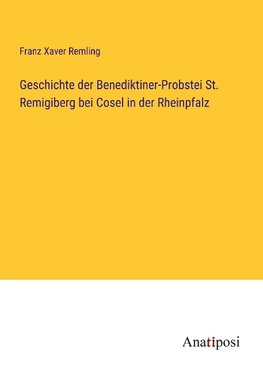 Franz Xaver Remling

Geschichte der Benediktiner-Probstei St. Remigiberg bei Cosel in der Rheinpfalz

Anatiposi